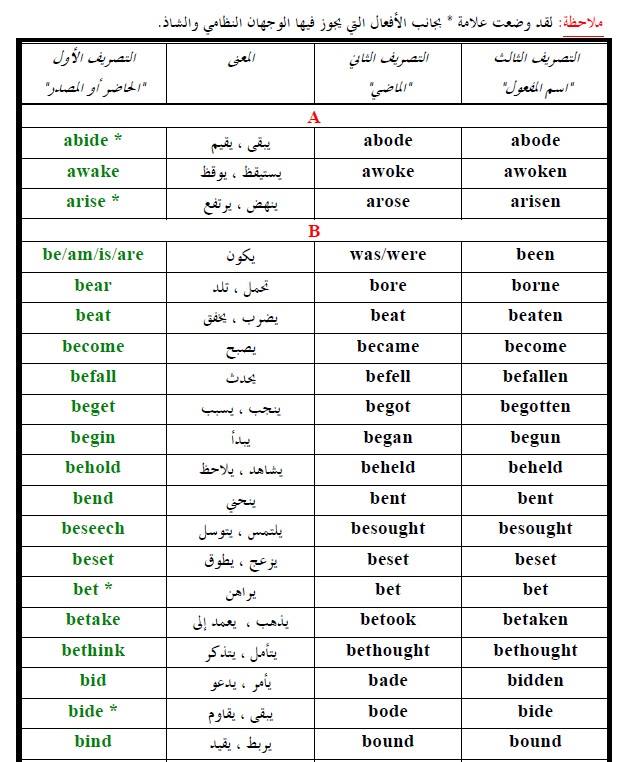 ملاحظة: لقد وضعت علامة * بجانب الأفعال التي يجوز فيها الوجهان النظامي والشاذ.

| التصريف الأول "الحاضر أو المصدر" | المعنى | التصريف الثاني "الماضي" | التصريف الثالث "اسم المفعول" |
|---|---|---|---|
| A | | | |
| abide * | يبقى ، يقيم | abode | abode |
| awake | يستيقظ ، يوقظ | awoke | awoken |
| arise * | ينهض ، يرتفع | arose | arisen |
| B | | | |
| be/am/is/are | يكون | was/were | been |
| bear | تحمل ، تلد | bore | borne |
| beat | يضرب ، يخفق | beat | beaten |
| become | يصبح | became | become |
| befall | يحدث | befell | befallen |
| beget | ينجب ، يسبب | begot | begotten |
| begin | يبدأ | began | begun |
| behold | يشاهد ، يلاحظ | beheld | beheld |
| bend | ينحني | bent | bent |
| beseech | يلتمس ، يتوسل | besought | besought |
| beset | يزعج ، يطوق | beset | beset |
| bet * | يراهن | bet | bet |
| betake | يذهب ، يعمد إلى | betook | betaken |
| bethink | يتأمل ، يتذكر | bethought | bethought |
| bid | يأمر ، يدعو | bade | bidden |
| bide * | يبقى ، يقاوم | bode | bide |
| bind | يربط ، يقيد | bound | bound |